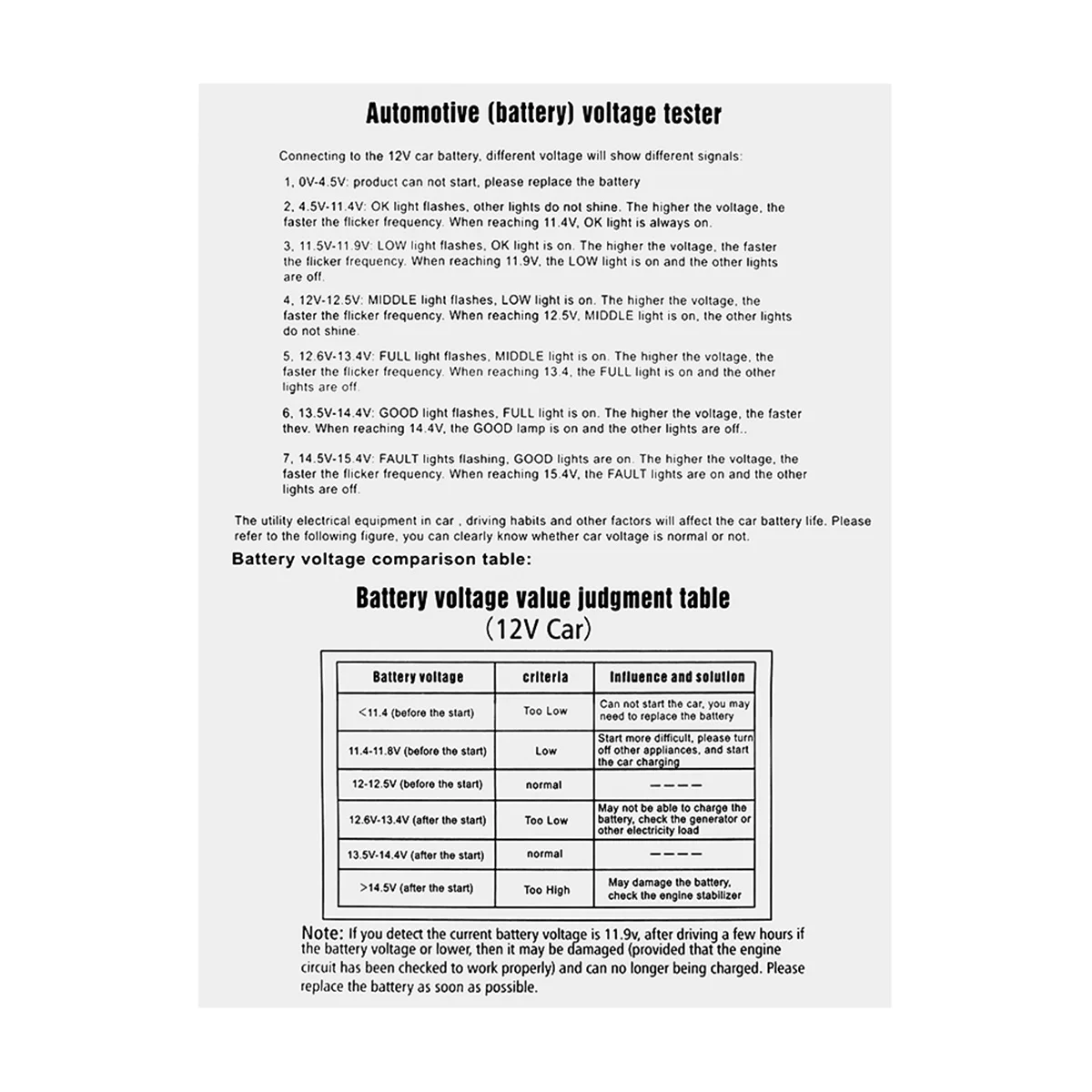 Automotive (battery) voltage tester

Connecting to the 12V car battery, different voltage will show different signals:

1, 0V-4.5V: product can not start, please replace the battery

2, 4.5V-11.4V: OK light flashes, other lights do not shine. The higher the voltage, the faster the flicker frequency. When reaching 11.4V, OK light is always on.

3, 11.5V-11.9V: LOW light flashes, OK light is on. The higher the voltage, the faster the flicker frequency. When reaching 11.9V, the LOW light is on and the other lights are off.

4, 12V-12.5V: MIDDLE light flashes, LOW light is on. The higher the voltage, the faster the flicker frequency. When reaching 12.5V, MIDDLE light is on, the other lights do not shine.

5, 12.6V-13.4V: FULL light flashes, MIDDLE light is on. The higher the voltage, the faster the flicker frequency. When reaching 13.4, the FULL light is on and the other lights are off.

6, 13.5V-14.4V: GOOD light flashes, FULL light is on. The higher the voltage, the faster thev. When reaching 14.4V, the GOOD lamp is on and the other lights are off..

7, 14.5V-15.4V: FAULT lights flashing, GOOD lights are on. The higher the voltage, the faster the flicker frequency. When reaching 15.4V, the FAULT lights are on and the other lights are off.

The utility electrical equipment in car , driving habits and other factors will affect the car battery life. Please refer to the following figure, you can clearly know whether car voltage is normal or not.

Battery voltage comparison table:

Battery voltage value judgment table
(12V Car)

| Battery voltage | criteria | Influence and solution |
|---|---|---|
| <11.4 (before the start) | Too Low | Can not start the car, you may need to replace the battery |
| 11.4-11.8V (before the start) | Low | Start more difficult, please turn off other appliances, and start the car charging |
| 12-12.5V (before the start) | normal | ———— |
| 12.6V-13.4V (after the start) | Too Low | May not be able to charge the battery, check the generator or other electricity load |
| 13.5V-14.4V (after the start) | normal | ———— |
| >14.5V (after the start) | Too High | May damage the battery, check the engine stabilizer |

Note: If you detect the current battery voltage is 11.9v, after driving a few hours if the battery voltage or lower, then it may be damaged (provided that the engine circuit has been checked to work properly) and can no longer being charged. Please replace the battery as soon as possible.